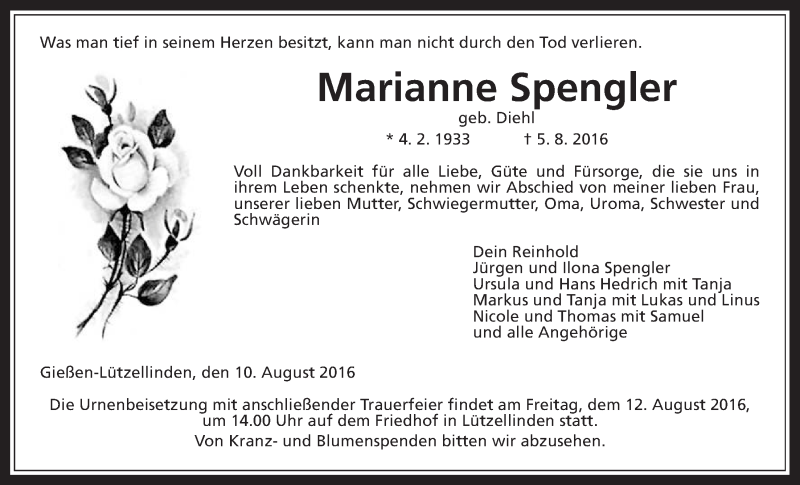 Was man tief in seinem Herzen besitzt, kann man nicht durch den Tod verlieren.

Marianne Spengler
geb. Diehl
* 4. 2. 1933 † 5. 8. 2016

Voll Dankbarkeit für alle Liebe, Güte und Fürsorge, die sie uns in ihrem Leben schenkte, nehmen wir Abschied von meiner lieben Frau, unserer lieben Mutter, Schwiegermutter, Oma, Uroma, Schwester und Schwägerin

Dein Reinhold
Jürgen und Ilona Spengler
Ursula und Hans Hedrich mit Tanja
Markus und Tanja mit Lukas und Linus
Nicole und Thomas mit Samuel
und alle Angehörige

Gießen-Lützellinden, den 10. August 2016

Die Urnenbeisetzung mit anschließender Trauerfeier findet am Freitag, dem 12. August 2016, um 14.00 Uhr auf dem Friedhof in Lützellinden statt.
Von Kranz- und Blumenspenden bitten wir abzusehen.